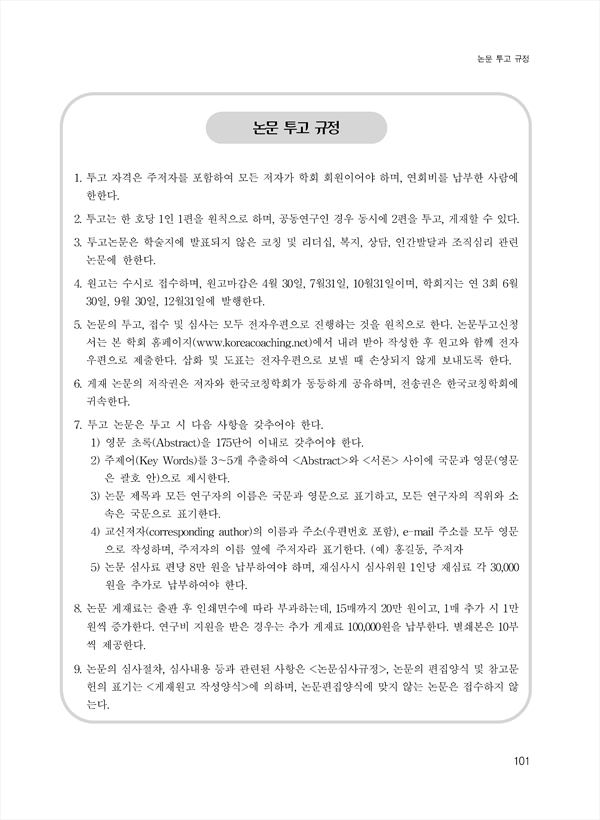 논문 투고 규정

논문 투고 규정

1. 투고 자격은 주저자를 포함하여 모든 저자가 학회 회원이어야 하며, 연회비를 납부한 사람에 한한다.

2. 투고는 한 호당 1인 1편을 원칙으로 하며, 공동연구인 경우 동시에 2편을 투고, 게재할 수 있다.

3. 투고논문은 학술지에 발표되지 않은 코칭 및 리더십, 복지, 상담, 인간발달과 조직심리 관련 논문에 한한다.

4. 원고는 수시로 접수하며, 원고마감은 4월 30일, 7월31일, 10월31일이며, 학회지는 연 3회 6월 30일, 9월 30일, 12월31일에 발행한다.

5. 논문의 투고, 접수 및 심사는 모두 전자우편으로 진행하는 것을 원칙으로 한다. 논문투고신청서는 본 학회 홈페이지(www.koreacoaching.net)에서 내려 받아 작성한 후 원고와 함께 전자우편으로 제출한다. 삽화 및 도표는 전자우편으로 보낼 때 손상되지 않게 보내도록 한다.

6. 게재 논문의 저작권은 저자와 한국코칭학회가 동등하게 공유하며, 전송권은 한국코칭학회에 귀속한다.

7. 투고 논문은 투고 시 다음 사항을 갖추어야 한다.
1) 영문 초록(Abstract)을 175단어 이내로 갖추어야 한다.
2) 주제어(Key Words)를 3~5개 추출하여 <Abstract>와 <서론> 사이에 국문과 영문(영문은 괄호 안)으로 제시한다.
3) 논문 제목과 모든 연구자의 이름은 국문과 영문으로 표기하고, 모든 연구자의 직위와 소속은 국문으로 표기한다.
4) 교신저자(corresponding author)의 이름과 주소(우편번호 포함), e-mail 주소를 모두 영문으로 작성하며, 주저자의 이름 옆에 주저자라 표기한다. (예) 홍길동, 주저자
5) 논문 심사료 편당 8만 원을 납부하여야 하며, 재심사시 심사위원 1인당 재심료 각 30,000원을 추가로 납부하여야 한다.

8. 논문 게재료는 출판 후 인쇄면수에 따라 부과하는데, 15매까지 20만 원이고, 1매 추가 시 1만 원씩 증가한다. 연구비 지원을 받은 경우는 추가 게재료 100,000원을 납부한다. 별쇄본은 10부씩 제공한다.

9. 논문의 심사절차, 심사내용 등과 관련된 사항은 <논문심사규정>, 논문의 편집양식 및 참고문헌의 표기는 <게재원고 작성양식>에 의하며, 논문편집양식에 맞지 않는 논문은 접수하지 않는다.

101